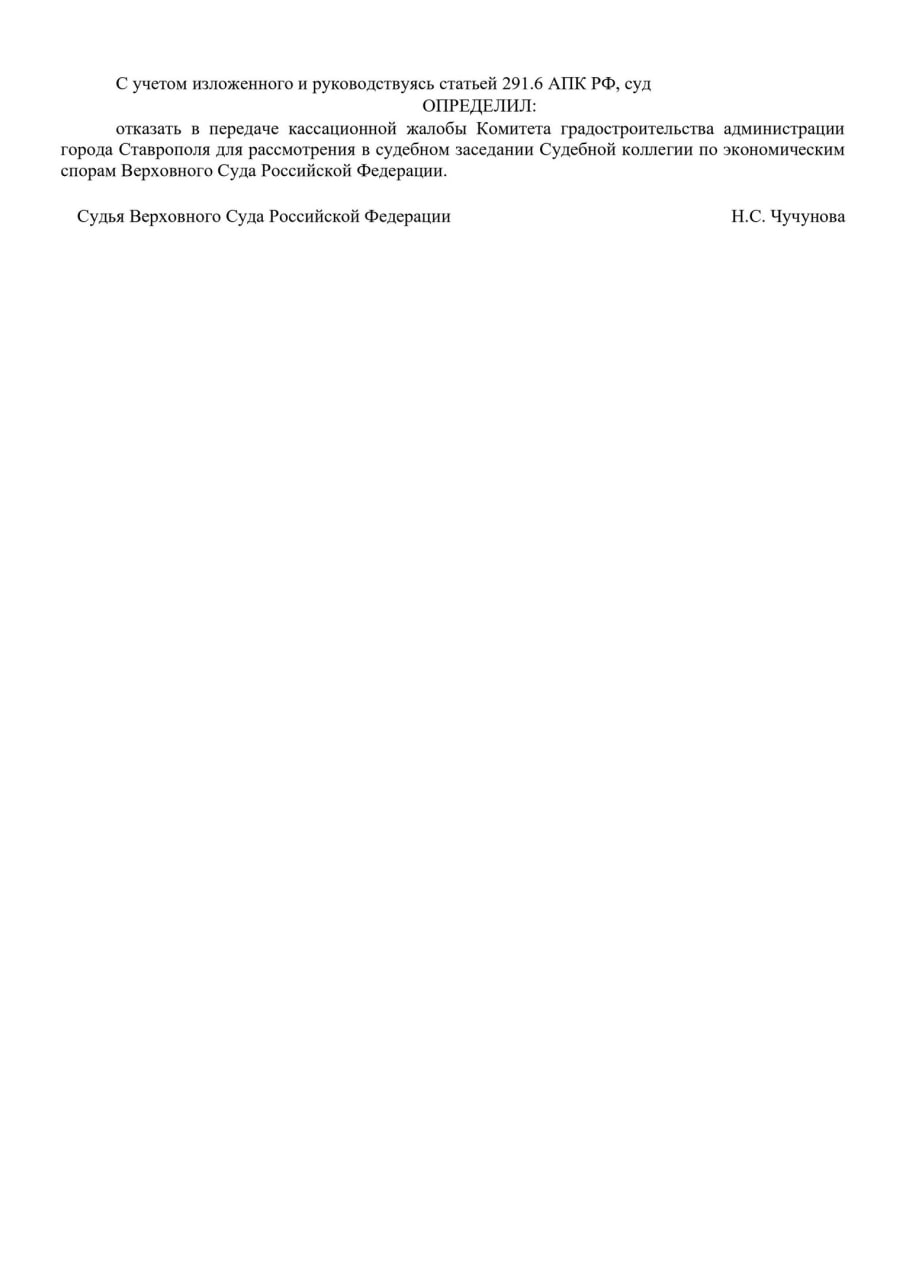 С учетом изложенного и руководствуясь статьей 291.6 АПК РФ, суд

ОПРЕДЕЛИЛ:

отказать в передаче кассационной жалобы Комитета градостроительства администрации города Ставрополя для рассмотрения в судебном заседании Судебной коллегии по экономическим спорам Верховного Суда Российской Федерации.

Судья Верховного Суда Российской Федерации Н.С. Чучунова